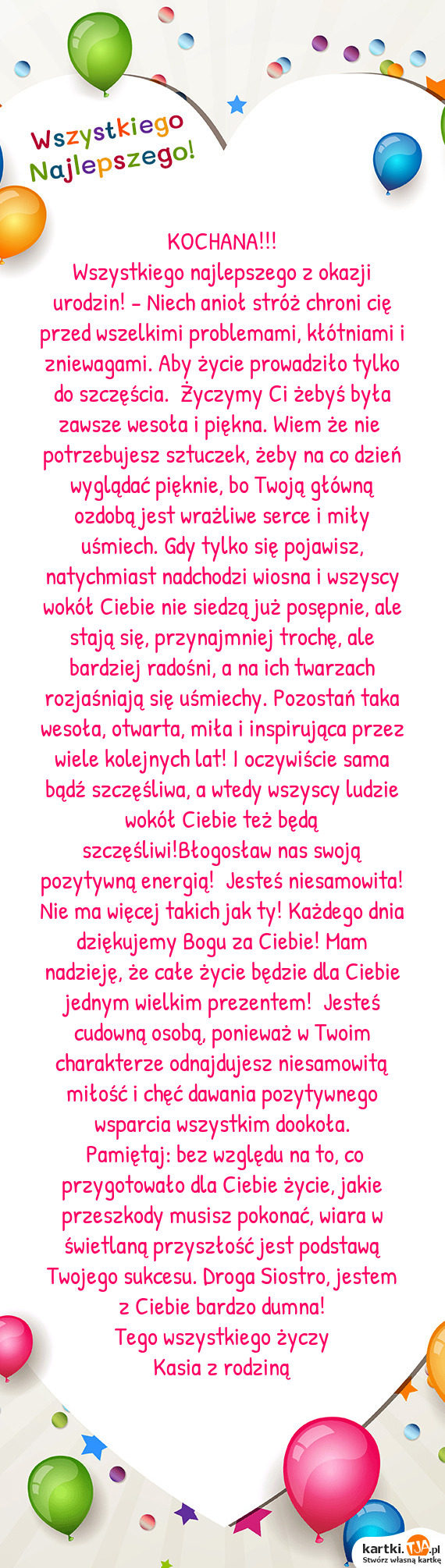 Wszystkiego Najlepszego!

KOCHANA!!!
Wszystkiego najlepszego z okazji urodzin! - Niech anioł stróż chroni cię przed wszelkimi problemami, kłótniami i zniewagami. Aby życie prowadziło tylko do szczęścia. Życzymy Ci żebyś była zawsze wesoła i piękna. Wiem że nie potrzebujesz sztuczek, żeby na co dzień wyglądać pięknie, bo Twoją główną ozdobą jest wrażliwe serce i miły uśmiech. Gdy tylko się pojawisz, natychmiast nadchodzi wiosna i wszyscy wokół Ciebie nie siedzą już posępnie, ale stają się, przynajmniej trochę, ale bardziej radośni, a na ich twarzach rozjaśniają się uśmiechy. Pozostań taka wesoła, otwarta, miła i inspirująca przez wiele kolejnych lat! I oczywiście sama bądź szczęśliwa, a wtedy wszyscy ludzie wokół Ciebie też będą szczęśliwi!Błogosław nas swoją pozytywną energią! Jesteś niesamowita! Nie ma więcej takich jak ty! Każdego dnia dziękujemy Bogu za Ciebie! Mam nadzieję, że całe życie będzie dla Ciebie jednym wielkim prezentem! Jesteś cudowną osobą, ponieważ w Twoim charakterze odnajdujesz niesamowitą miłość i chęć dawania pozytywnego wsparcia wszystkim dookoła.
Pamiętaj: bez względu na to, co przygotowało dla Ciebie życie, jakie przeszkody musisz pokonać, wiara w świetlaną przyszłość jest podstawą Twojego sukcesu. Droga Siostro, jestem z Ciebie bardzo dumna!
Tego wszystkiego życzy
Kasia z rodziną

kartki.TJA.pl
Stwórz własną kartkę